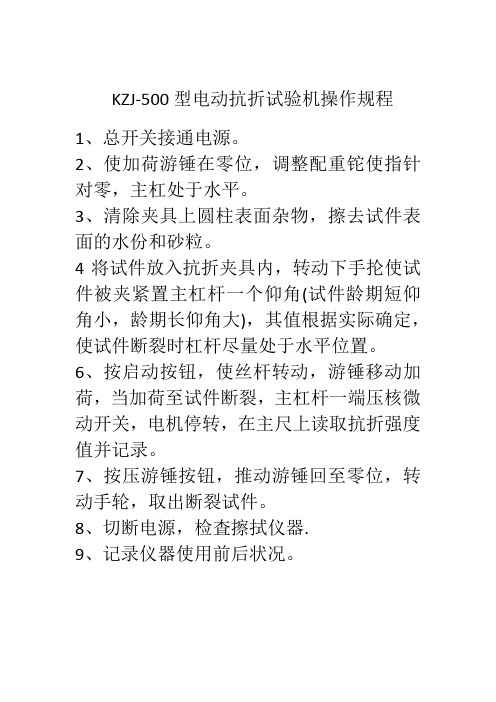 KZJ-500 型电动抗折试验机操作规程

1、总开关接通电源。

2、使加荷游锤在零位，调整配重铊使指针对零，主杠处于水平。

3、清除夹具上圆柱表面杂物，擦去试件表面的水份和砂粒。

4 将试件放入抗折夹具内，转动下手抡使试件被夹紧置主杠杆一个仰角(试件龄期短仰角小，龄期长仰角大)，其值根据实际确定，使试件断裂时杠杆尽量处于水平位置。

6、按启动按钮，使丝杆转动，游锤移动加荷，当加荷至试件断裂，主杠杆一端压核微动开关，电机停转，在主尺上读取抗折强度值并记录。

7、按压游锤按钮，推动游锤回至零位，转动手轮，取出断裂试件。

8、切断电源，检查擦拭仪器.

9、记录仪器使用前后状况。